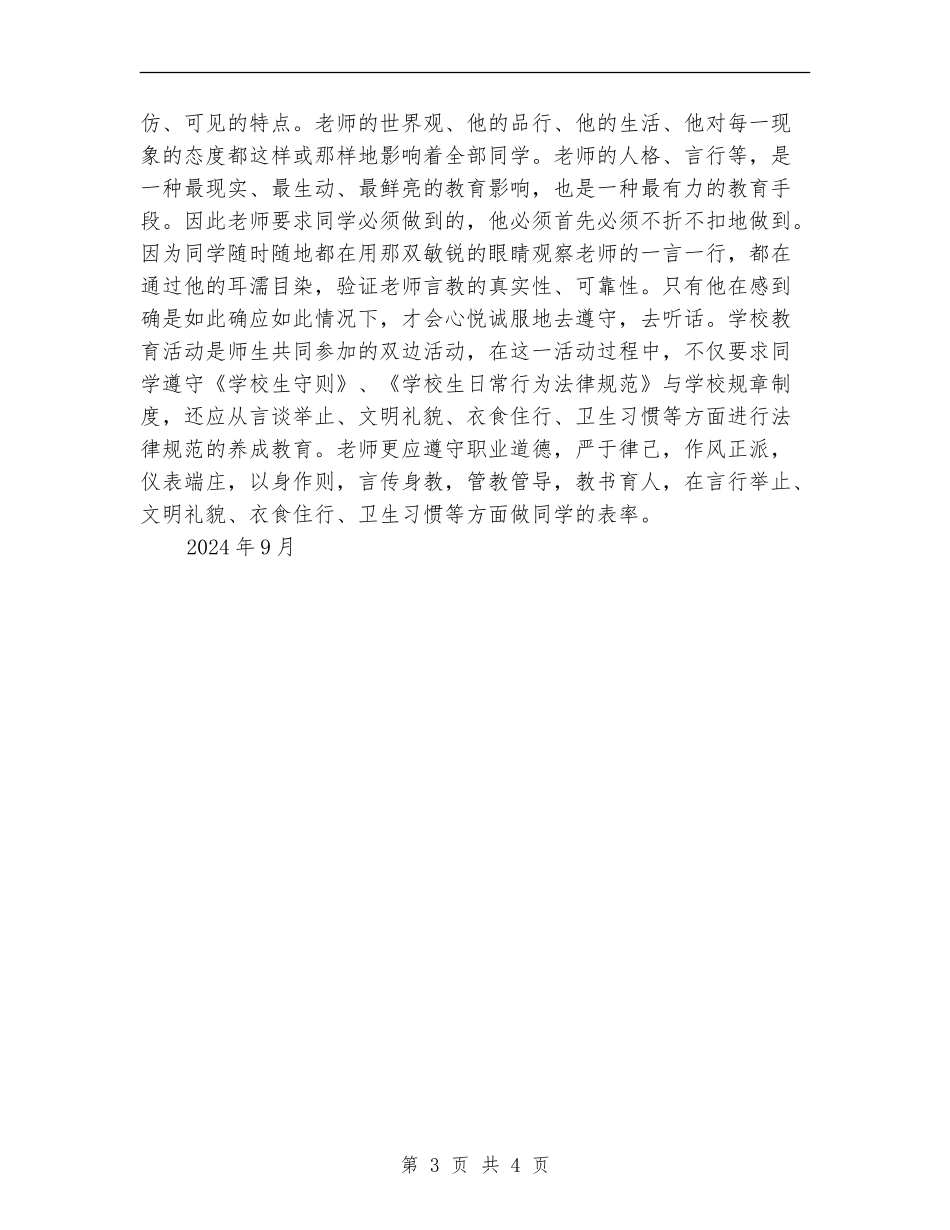 仿、可见的特点。老师的世界观、他的品行、他的生活、他对每一现象的态度都这样或那样地影响着全部同学。老师的人格、言行等，是一种最现实、最生动、最鲜亮的教育影响，也是一种最有力的教育手段。因此老师要求同学必须做到的，他必须首先必须不折不扣地做到。因为同学随时随地都在用那双敏锐的眼睛观察老师的一言一行，都在通过他的耳濡目染，验证老师言教的真实性、可靠性。只有他在感到确是如此确应如此情况下，才会心悦诚服地去遵守，去听话。学校教育活动是师生共同参加的双边活动，在这一活动过程中，不仅要求同学遵守《学校生守则》、《学校生日常行为法律规范》与学校规章制度，还应从言谈举止、文明礼貌、衣食住行、卫生习惯等方面进行法律规范的养成教育。老师更应遵守职业道德，严于律己，作风正派，仪表端庄，以身作则，言传身教，管教管导，教书育人，在言行举止、文明礼貌、衣食住行、卫生习惯等方面做同学的表率。

2024 年 9 月

第 3 页 共 4 页